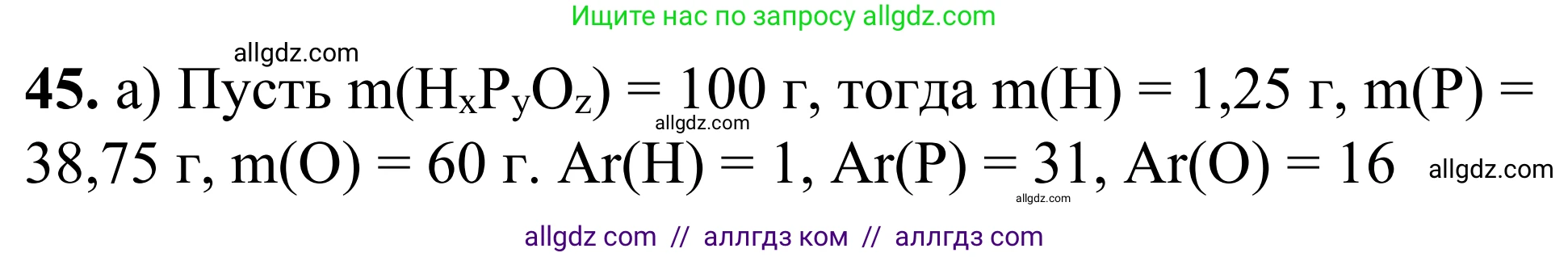 Ищите нас по запросу allgdz.com

allgdz.com

**45.** а) Пусть $m(H_xP_yO_z) = 100$ г, тогда $m(H) = 1,25$ г, $m(P) = 38,75$ г, $m(O) = 60$ г. $Ar(H) = 1$, $Ar(P) = 31$, $Ar(O) = 16$

allgdz.com

allgdz.com

allgdz.com

allgdz com // аллгдз ком // аллгдз com